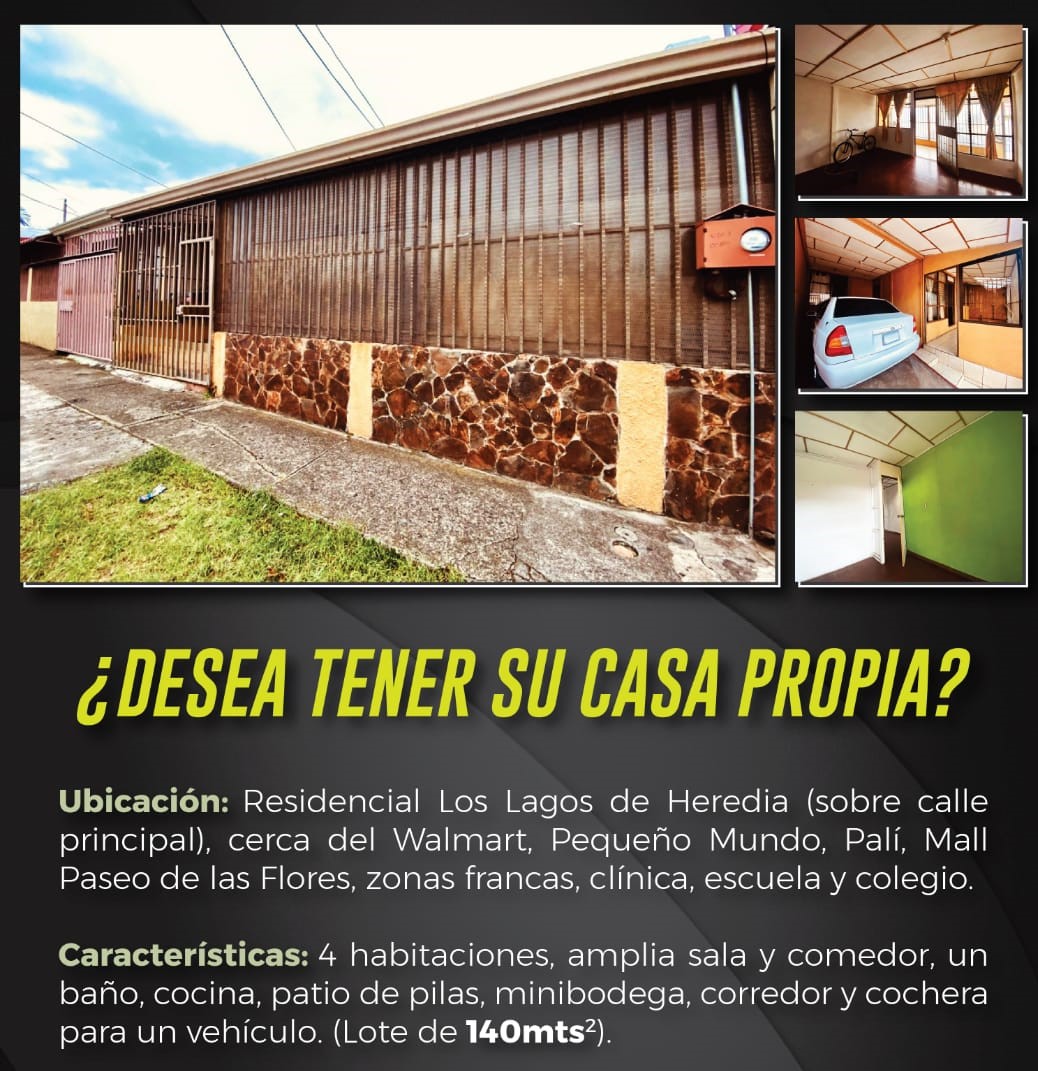 ¿DESEA TENER SU CASA PROPIA?

Ubicación: Residencial Los Lagos de Heredia (sobre calle principal), cerca del Walmart, Pequeño Mundo, Palí, Mall Paseo de las Flores, zonas francas, clínica, escuela y colegio.

Características: 4 habitaciones, amplia sala y comedor, un baño, cocina, patio de pilas, minibodega, corredor y cochera para un vehículo. (Lote de 140mts$^{2}$).